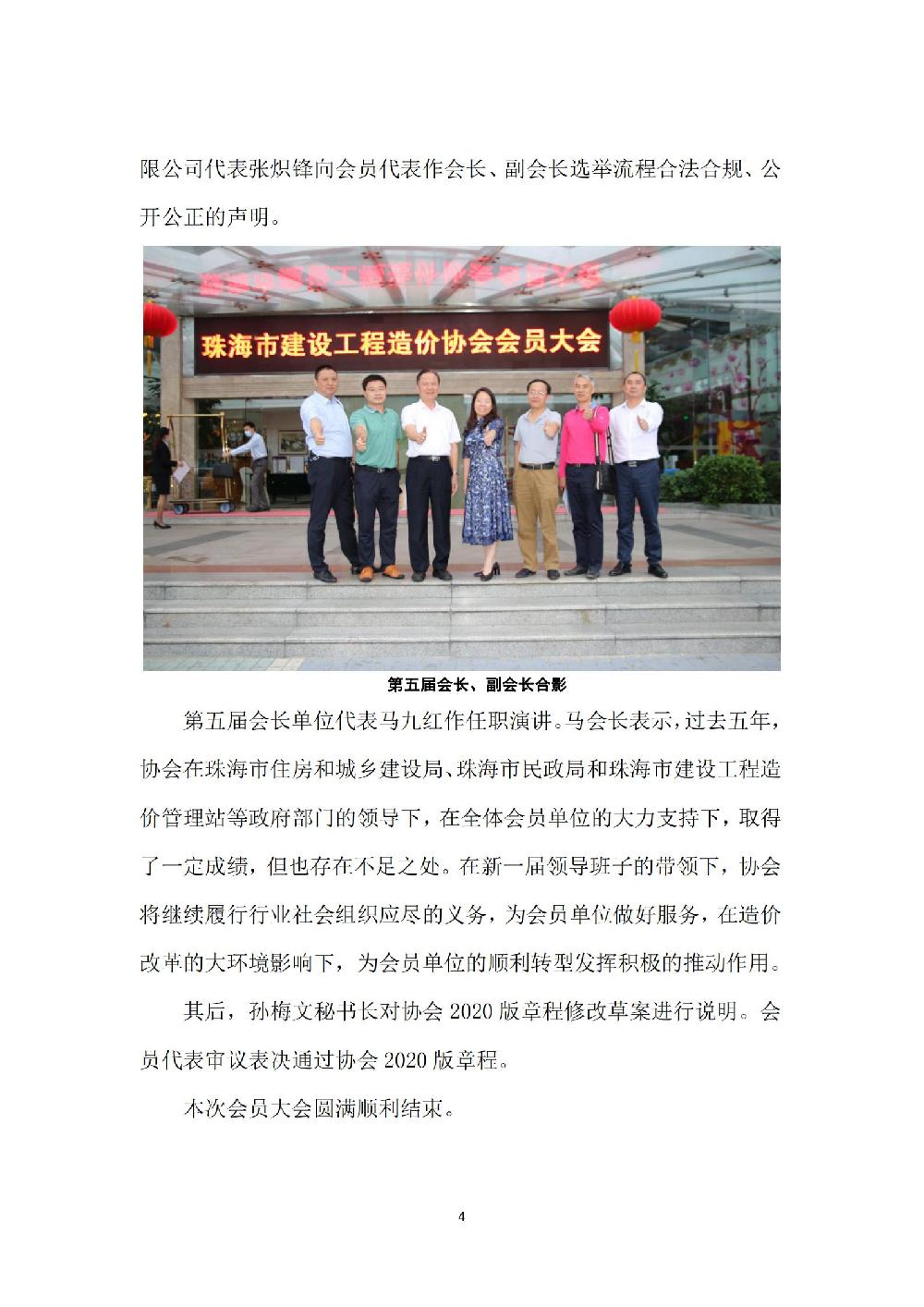 限公司代表张炽锋向会员代表作会长、副会长选举流程合法合规、公开公正的声明。

珠海市建设工程造价协会会员大会

第五届会长、副会长合影

第五届会长单位代表马九红作任职演讲。马会长表示，过去五年，协会在珠海市住房和城乡建设局、珠海市民政局和珠海市建设工程造价管理站等政府部门的领导下，在全体会员单位的大力支持下，取得了一定成绩，但也存在不足之处。在新一届领导班子的带领下，协会将继续履行行业社会组织应尽的义务，为会员单位做好服务，在造价改革的大环境影响下，为会员单位的顺利转型发挥积极的推动作用。

其后，孙梅文秘书长对协会2020版章程修改草案进行说明。会员代表审议表决通过协会2020版章程。

本次会员大会圆满顺利结束。

4